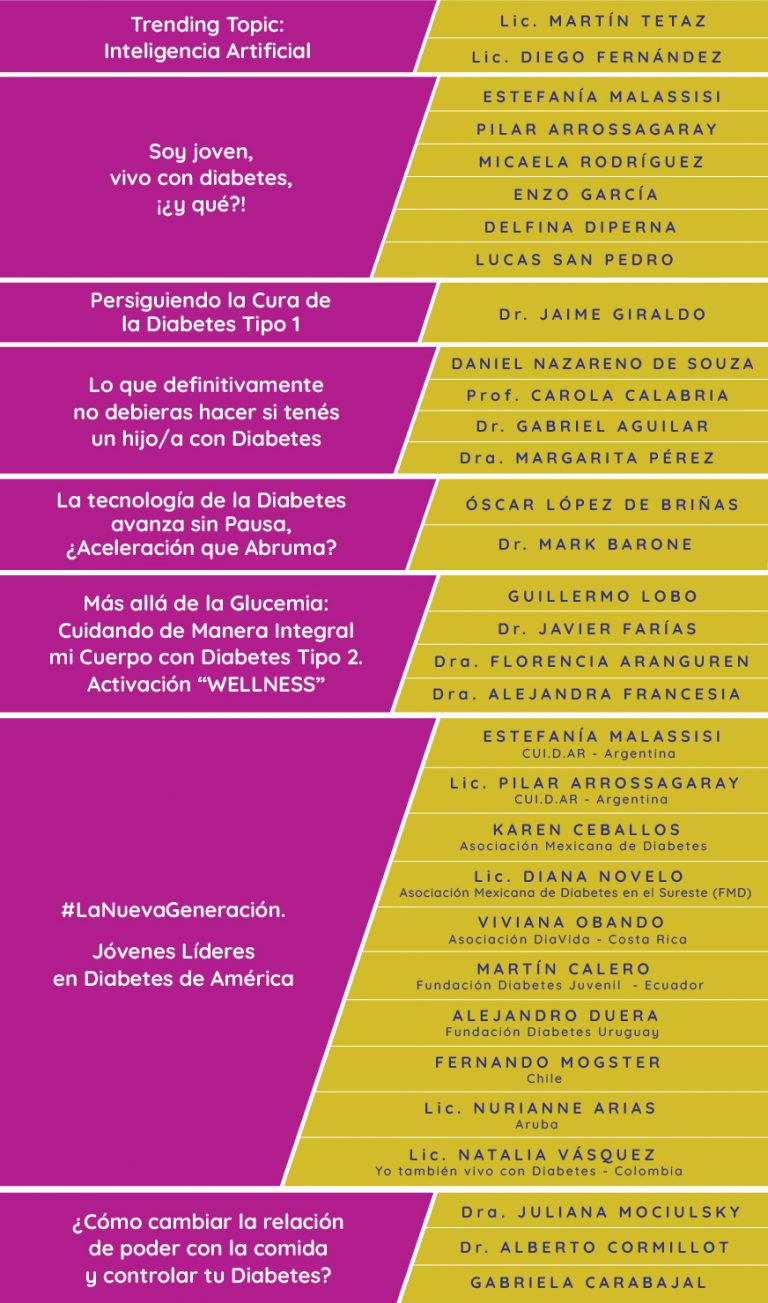 Trending Topic:
Inteligencia Artificial

Lic. MARTÍN TETAZ
Lic. DIEGO FERNÁNDEZ

Soy joven,
vivo con diabetes,
¡¿y qué?!

ESTEFANÍA MALASSISI
PILAR ARROSSAGARAY
MICAELA RODRÍGUEZ
ENZO GARCÍA
DELFINA DIPERNA
LUCAS SAN PEDRO

Persiguiendo la Cura de
la Diabetes Tipo 1

Dr. JAIME GIRALDO

Lo que definitivamente
no debieras hacer si tenés
un hijo/a con Diabetes

DANIEL NAZARENO DE SOUZA
Prof. CAROLA CALABRIA
Dr. GABRIEL AGUILAR
Dra. MARGARITA PÉREZ

La tecnología de la Diabetes
avanza sin Pausa,
¿Aceleración que Abruma?

ÓSCAR LÓPEZ DE BRIÑAS
Dr. MARK BARONE

Más allá de la Glucemia:
Cuidando de Manera Integral
mi Cuerpo con Diabetes Tipo 2.
Activación "WELLNESS"

GUILLERMO LOBO
Dr. JAVIER FARÍAS
Dra. FLORENCIA ARANGUREN
Dra. ALEJANDRA FRANCESIA

#LaNuevaGeneración.

Jóvenes Líderes
en Diabetes de América

ESTEFANÍA MALASSISI
CUI.D.AR - Argentina
Lic. PILAR ARROSSAGARAY
CUI.D.AR - Argentina
KAREN CEBALLOS
Asociación Mexicana de Diabetes
Lic. DIANA NOVELO
Asociación Mexicana de Diabetes en el Sureste (FMD)
VIVIANA OBANDO
Asociación DiaVida - Costa Rica
MARTÍN CALERO
Fundación Diabetes Juvenil - Ecuador
ALEJANDRO DUERA
Fundación Diabetes Uruguay
FERNANDO MOGSTER
Chile
Lic. NURIANNE ARIAS
Aruba
Lic. NATALIA VÁSQUEZ
Yo también vivo con Diabetes - Colombia

¿Cómo cambiar la relación
de poder con la comida
y controlar tu Diabetes?

Dra. JULIANA MOCIULSKY
Dr. ALBERTO CORMILLOT
GABRIELA CARABAJAL